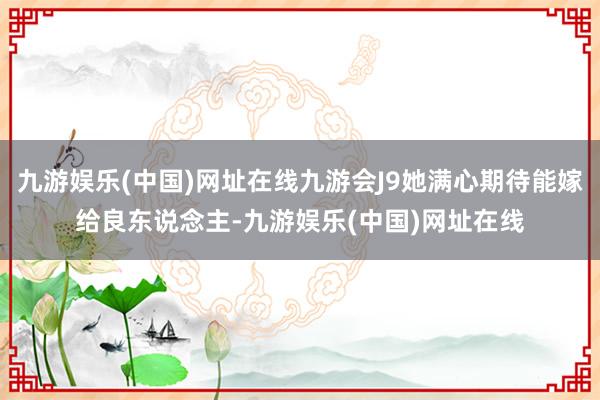 九游娱乐(中国)网址在线九游会J9她满心期待能嫁给良东说念主-九游娱乐(中国)网址在线